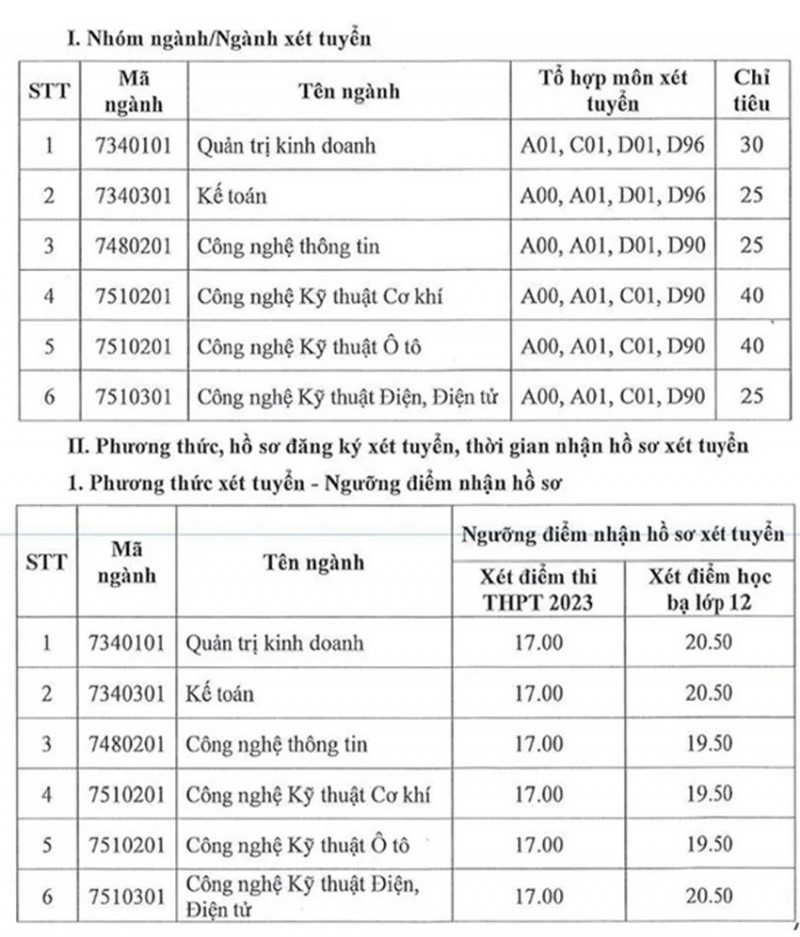 I. Nhóm ngành/Ngành xét tuyển

| STT | Mã ngành | Tên ngành | Tổ hợp môn xét tuyển | Chỉ tiêu |
|---|---|---|---|---|
| 1 | 7340101 | Quản trị kinh doanh | A01, C01, D01, D96 | 30 |
| 2 | 7340301 | Kế toán | A00, A01, D01, D96 | 25 |
| 3 | 7480201 | Công nghệ thông tin | A00, A01, D01, D90 | 25 |
| 4 | 7510201 | Công nghệ Kỹ thuật Cơ khí | A00, A01, C01, D90 | 40 |
| 5 | 7510201 | Công nghệ Kỹ thuật Ô tô | A00, A01, C01, D90 | 40 |
| 6 | 7510301 | Công nghệ Kỹ thuật Điện, Điện tử | A00, A01, C01, D90 | 25 |

II. Phương thức, hồ sơ đăng ký xét tuyển, thời gian nhận hồ sơ xét tuyển

1. Phương thức xét tuyển - Ngưỡng điểm nhận hồ sơ

| STT | Mã ngành | Tên ngành | Ngưỡng điểm nhận hồ sơ xét tuyển: Xét điểm thi THPT 2023 | Ngưỡng điểm nhận hồ sơ xét tuyển: Xét điểm học bạ lớp 12 |
|---|---|---|---|---|
| 1 | 7340101 | Quản trị kinh doanh | 17.00 | 20.50 |
| 2 | 7340301 | Kế toán | 17.00 | 20.50 |
| 3 | 7480201 | Công nghệ thông tin | 17.00 | 19.50 |
| 4 | 7510201 | Công nghệ Kỹ thuật Cơ khí | 17.00 | 19.50 |
| 5 | 7510201 | Công nghệ Kỹ thuật Ô tô | 17.00 | 19.50 |
| 6 | 7510301 | Công nghệ Kỹ thuật Điện, Điện tử | 17.00 | 20.50 |